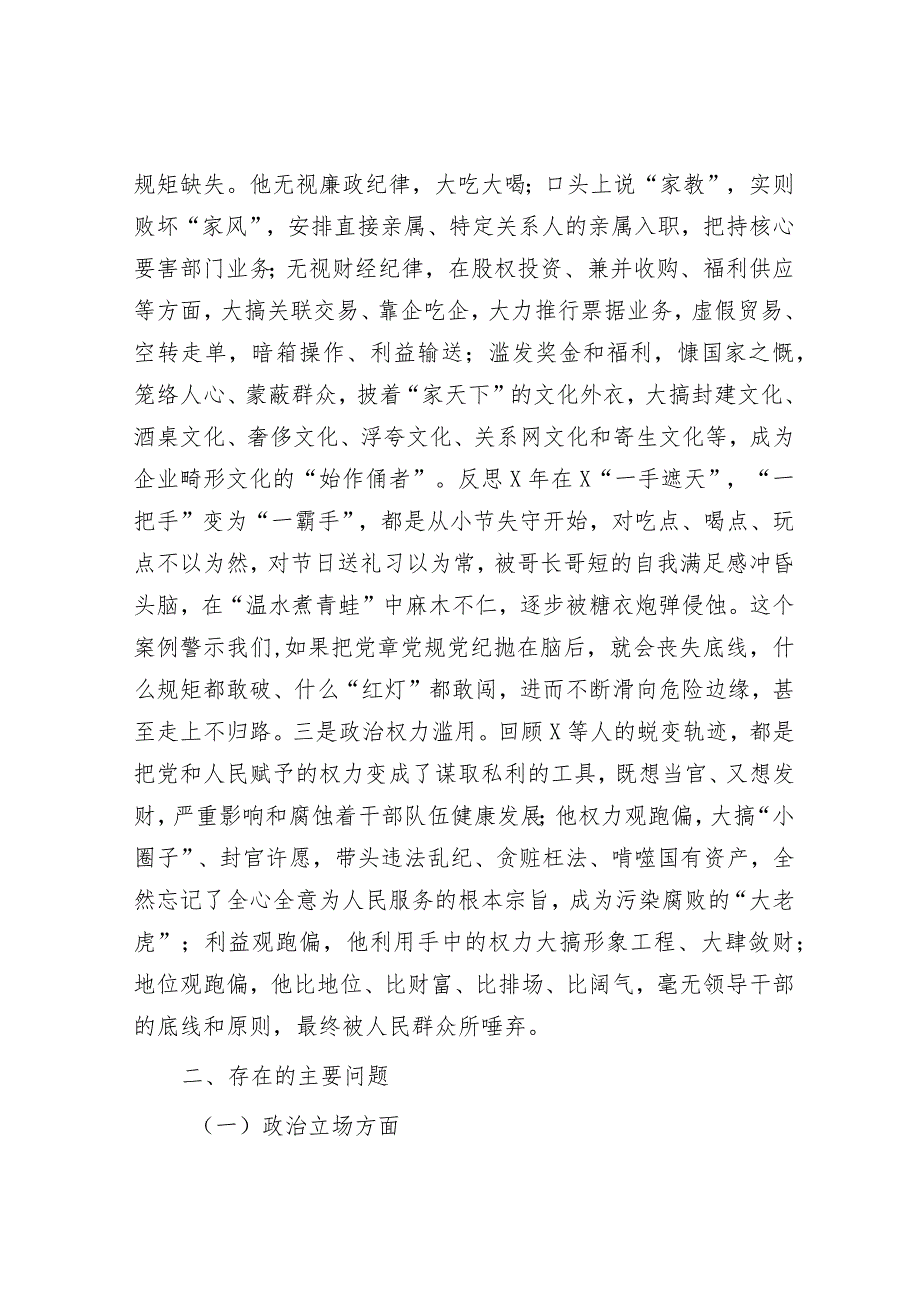 规矩缺失。他无视廉政纪律，大吃大喝；口头上说“家教”，实则败坏“家风”，安排直接亲属、特定关系人的亲属入职，把持核心要害部门业务；无视财经纪律，在股权投资、兼并收购、福利供应等方面，大搞关联交易、靠企吃企，大力推行票据业务，虚假贸易、空转走单，暗箱操作、利益输送；滥发奖金和福利，慷国家之慨，笼络人心、蒙蔽群众，披着“家天下”的文化外衣，大搞封建文化、酒桌文化、奢侈文化、浮夸文化、关系网文化和寄生文化等，成为企业畸形文化的“始作俑者”。反思X年在X“一手遮天”，“一把手”变为“一霸手”，都是从小节失守开始，对吃点、喝点、玩点不以为然，对节日送礼习以为常，被哥长哥短的自我满足感冲昏头脑，在“温水煮青蛙”中麻木不仁，逐步被糖衣炮弹侵蚀。这个案例警示我们,如果把党章党规党纪抛在脑后，就会丧失底线，什么规矩都敢破、什么“红灯”都敢闯，进而不断滑向危险边缘，甚至走上不归路。三是政治权力滥用。回顾X等人的蜕变轨迹，都是把党和人民赋予的权力变成了谋取私利的工具，既想当官、又想发财，严重影响和腐蚀着干部队伍健康发展;他权力观跑偏，大搞“小圈子”、封官许愿，带头违法乱纪、贪赃枉法、啃噬国有资产，全然忘记了全心全意为人民服务的根本宗旨，成为污染腐败的“大老虎”；利益观跑偏，他利用手中的权力大搞形象工程、大肆敛财；地位观跑偏，他比地位、比财富、比排场、比阔气，毫无领导干部的底线和原则，最终被人民群众所唾弃。

二、存在的主要问题

（一）政治立场方面